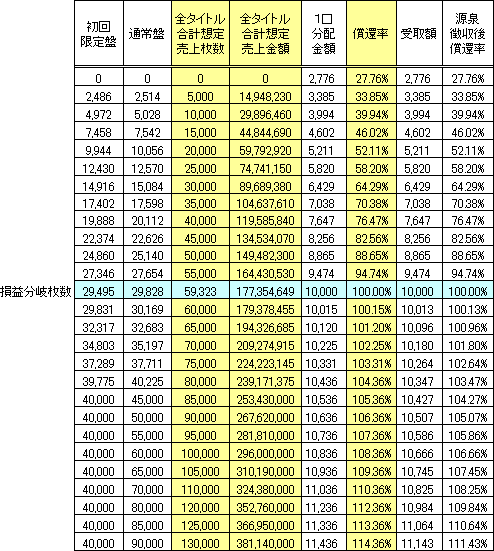 | | 初回限定盤 | 通常盤 | 全タイトル合計想定売上枚数 | 全タイトル合計想定売上金額 | 1口分配金額 | 償還率 | 受取額 | 源泉徴収後償還率 |
|---|---|---|---|---|---|---|---|---|
| | 0 | 0 | 0 | 0 | 2,776 | 27.76% | 2,776 | 27.76% |
| | 2,486 | 2,514 | 5,000 | 14,948,230 | 3,385 | 33.85% | 3,385 | 33.85% |
| | 4,972 | 5,028 | 10,000 | 29,896,460 | 3,994 | 39.94% | 3,994 | 39.94% |
| | 7,458 | 7,542 | 15,000 | 44,844,690 | 4,602 | 46.02% | 4,602 | 46.02% |
| | 9,944 | 10,056 | 20,000 | 59,792,920 | 5,211 | 52.11% | 5,211 | 52.11% |
| | 12,430 | 12,570 | 25,000 | 74,741,150 | 5,820 | 58.20% | 5,820 | 58.20% |
| | 14,916 | 15,084 | 30,000 | 89,689,380 | 6,429 | 64.29% | 6,429 | 64.29% |
| | 17,402 | 17,598 | 35,000 | 104,637,610 | 7,038 | 70.38% | 7,038 | 70.38% |
| | 19,888 | 20,112 | 40,000 | 119,585,840 | 7,647 | 76.47% | 7,647 | 76.47% |
| | 22,374 | 22,626 | 45,000 | 134,534,070 | 8,256 | 82.56% | 8,256 | 82.56% |
| | 24,860 | 25,140 | 50,000 | 149,482,300 | 8,865 | 88.65% | 8,865 | 88.65% |
| | 27,346 | 27,654 | 55,000 | 164,430,530 | 9,474 | 94.74% | 9,474 | 94.74% |
| 損益分岐枚数 | 29,495 | 29,828 | 59,323 | 177,354,649 | 10,000 | 100.00% | 10,000 | 100.00% |
| | 29,831 | 30,169 | 60,000 | 179,378,455 | 10,015 | 100.15% | 10,013 | 100.13% |
| | 32,317 | 32,683 | 65,000 | 194,326,685 | 10,120 | 101.20% | 10,096 | 100.96% |
| | 34,803 | 35,197 | 70,000 | 209,274,915 | 10,225 | 102.25% | 10,180 | 101.80% |
| | 37,289 | 37,711 | 75,000 | 224,223,145 | 10,331 | 103.31% | 10,264 | 102.64% |
| | 39,775 | 40,225 | 80,000 | 239,171,375 | 10,436 | 104.36% | 10,347 | 103.47% |
| | 40,000 | 45,000 | 85,000 | 253,430,000 | 10,536 | 105.36% | 10,427 | 104.27% |
| | 40,000 | 50,000 | 90,000 | 267,620,000 | 10,636 | 106.36% | 10,507 | 105.07% |
| | 40,000 | 55,000 | 95,000 | 281,810,000 | 10,736 | 107.36% | 10,586 | 105.86% |
| | 40,000 | 60,000 | 100,000 | 296,000,000 | 10,836 | 108.36% | 10,666 | 106.66% |
| | 40,000 | 65,000 | 105,000 | 310,190,000 | 10,936 | 109.36% | 10,745 | 107.45% |
| | 40,000 | 70,000 | 110,000 | 324,380,000 | 11,036 | 110.36% | 10,825 | 108.25% |
| | 40,000 | 80,000 | 120,000 | 352,760,000 | 11,236 | 112.36% | 10,984 | 109.84% |
| | 40,000 | 85,000 | 125,000 | 366,950,000 | 11,336 | 113.36% | 11,064 | 110.64% |
| | 40,000 | 90,000 | 130,000 | 381,140,000 | 11,436 | 114.36% | 11,143 | 111.43% |